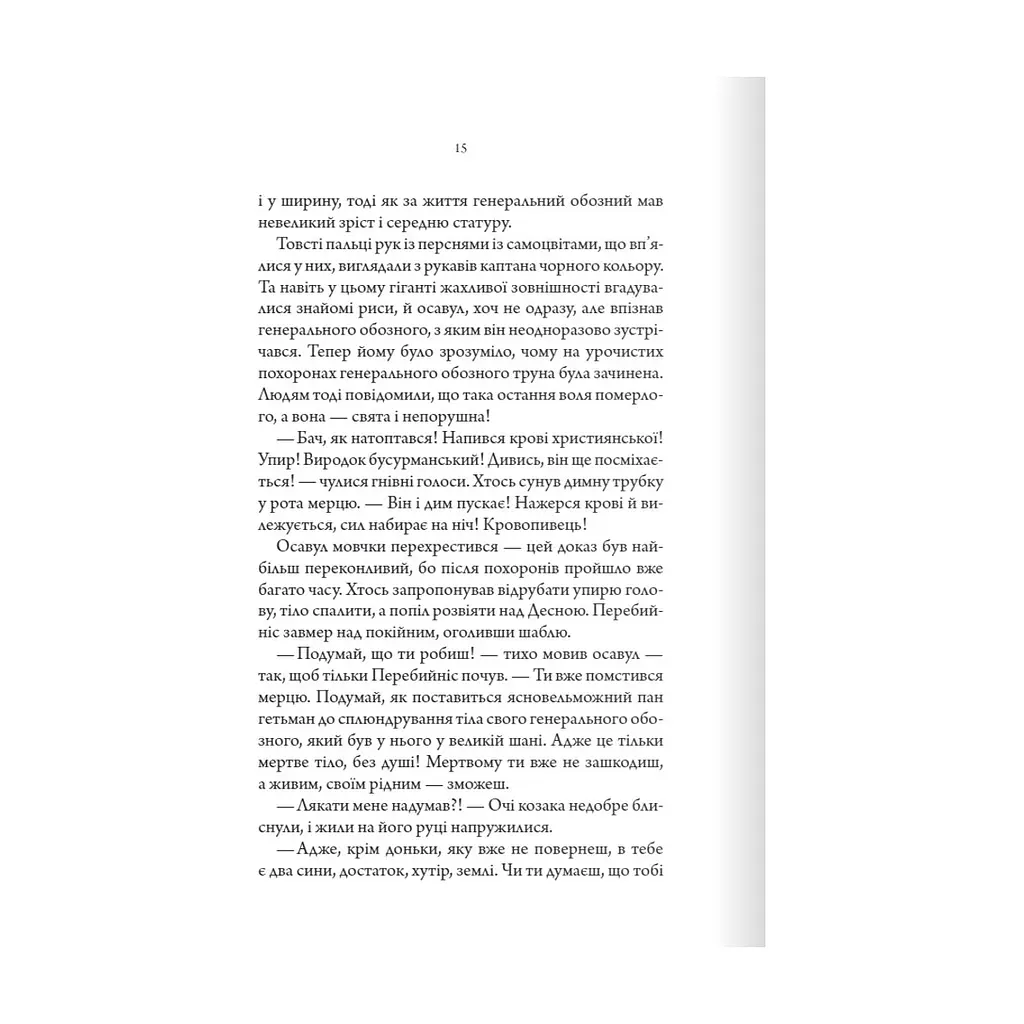 15

і у ширину, тоді як за життя генеральний обозний мав невеликий зріст і середню статуру.

Товсті пальці рук із перснями із самоцвітами, що вп'ялися у них, виглядали з рукавів каптана чорного кольору. Та навіть у цьому гіганті жахливої зовнішності вгадувалися знайомі риси, й осавул, хоч не одразу, але впізнав генерального обозного, з яким він неодноразово зустрічався. Тепер йому було зрозуміло, чому на урочистих похоронах генерального обозного труна була зачинена. Людям тоді повідомили, що така остання воля померлого, а вона — свята і непорушна!

— Бач, як натоптався! Напився крові християнської! Упир! Виродок бусурманський! Дивись, він ще посміхається! — чулися гнівні голоси. Хтось сунув димну трубку у рота мерцю. — Він і дим пускає! Нажерся крові й вилежується, сил набирає на ніч! Кровопивець!

Осавул мовчки перехрестився — цей доказ був найбільш переконливий, бо після похоронів пройшло вже багато часу. Хтось запропонував відрубати упирю голову, тіло спалити, а попіл розвіяти над Десною. Перебийніс завмер над покійним, оголивши шаблю.

— Подумай, що ти робиш! — тихо мовив осавул — так, щоб тільки Перебийніс почув. — Ти вже помстився мерцю. Подумай, як поставиться ясновельможний пан гетьман до сплюндрування тіла свого генерального обозного, який був у нього у великій шані. Адже це тільки мертве тіло, без душі! Мертвому ти вже не зашкодиш, а живим, своїм рідним — зможеш.

— Лякати мене надумав?! — Очі козака недобре блиснули, і жили на його руці напружилися.

— Адже, крім доньки, яку вже не повернеш, в тебе є два сини, достаток, хутір, землі. Чи ти думаєш, що тобі